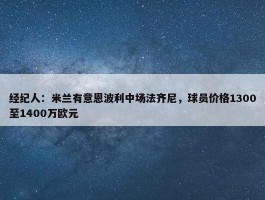 经纪人：米兰有意恩波利中场法齐尼，球员价格1300至1400万欧元